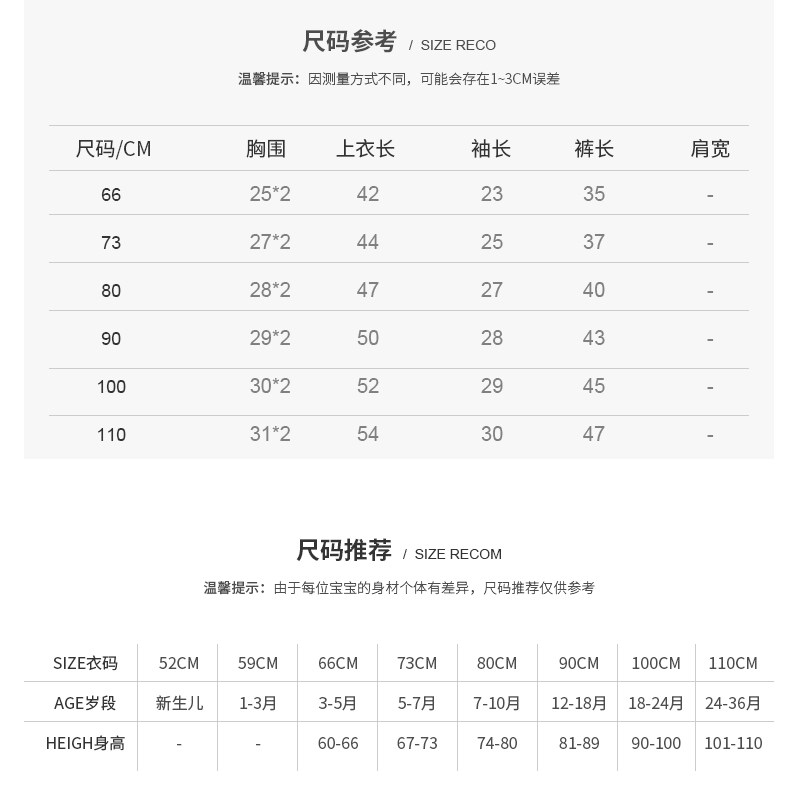 尺码参考 / SIZE RECO

温馨提示：因测量方式不同，可能会存在1~3CM误差

| 尺码/CM | 胸围 | 上衣长 | 袖长 | 裤长 | 肩宽 |
|---|---|---|---|---|---|
| 66 | 25*2 | 42 | 23 | 35 | - |
| 73 | 27*2 | 44 | 25 | 37 | - |
| 80 | 28*2 | 47 | 27 | 40 | - |
| 90 | 29*2 | 50 | 28 | 43 | - |
| 100 | 30*2 | 52 | 29 | 45 | - |
| 110 | 31*2 | 54 | 30 | 47 | - |

尺码推荐 / SIZE RECOM

温馨提示：由于每位宝宝的身材个体有差异，尺码推荐仅供参考

| SIZE衣码 | 52CM | 59CM | 66CM | 73CM | 80CM | 90CM | 100CM | 110CM |
|---|---|---|---|---|---|---|---|---|
| AGE岁段 | 新生儿 | 1-3月 | 3-5月 | 5-7月 | 7-10月 | 12-18月 | 18-24月 | 24-36月 |
| HEIGH身高 | - | - | 60-66 | 67-73 | 74-80 | 81-89 | 90-100 | 101-110 |